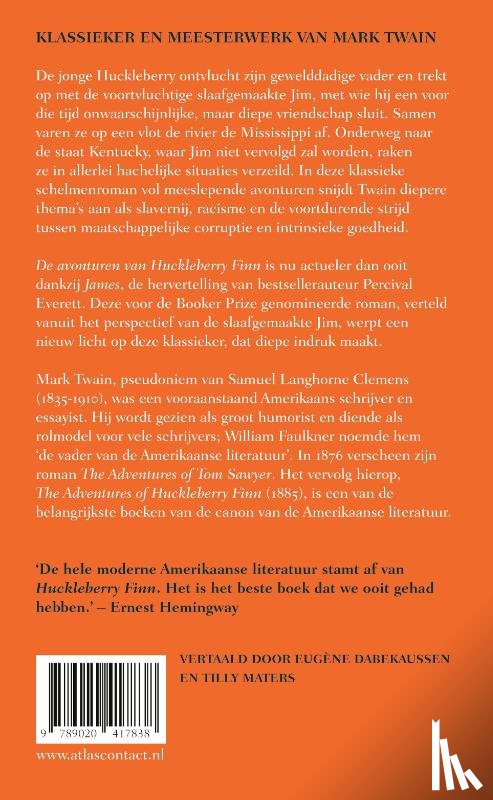 KLASSIEKER EN MEESTERWERK VAN MARK TWAIN

De jonge Huckleberry ontvlucht zijn gewelddadige vader en trekt op met de voortvluchtige slaafgemaakte Jim, met wie hij een voor die tijd onwaarschijnlijke, maar diepe vriendschap sluit. Samen varen ze op een vlot de rivier de Mississippi af. Onderweg naar de staat Kentucky, waar Jim niet vervolgd zal worden, raken ze in allerlei hachelijke situaties verzeild. In deze klassieke schelmenroman vol meeslepende avonturen snijdt Twain diepere thema's aan als slavernij, racisme en de voortdurende strijd tussen maatschappelijke corruptie en intrinsieke goedheid.

De avonturen van Huckleberry Finn is nu actueler dan ooit dankzij James, de hervertelling van bestsellerauteur Percival Everett. Deze voor de Booker Prize genomineerde roman, verteld vanuit het perspectief van de slaafgemaakte Jim, werpt een nieuw licht op deze klassieker, dat diepe indruk maakt.

Mark Twain, pseudoniem van Samuel Langhorne Clemens (1835-1910), was een vooraanstaand Amerikaans schrijver en essayist. Hij wordt gezien als groot humorist en diende als rolmodel voor vele schrijvers; William Faulkner noemde hem 'de vader van de Amerikaanse literatuur'. In 1876 verscheen zijn roman The Adventures of Tom Sawyer. Het vervolg hierop, The Adventures of Huckleberry Finn (1885), is een van de belangrijkste boeken van de canon van de Amerikaanse literatuur.

'De hele moderne Amerikaanse literatuur stamt af van Huckleberry Finn. Het is het beste boek dat we ooit gehad hebben.' – Ernest Hemingway

VERTAALD DOOR EUGÈNE DABEKAUSSEN EN TILLY MATERS

9 789020 417838

www.atlascontact.nl